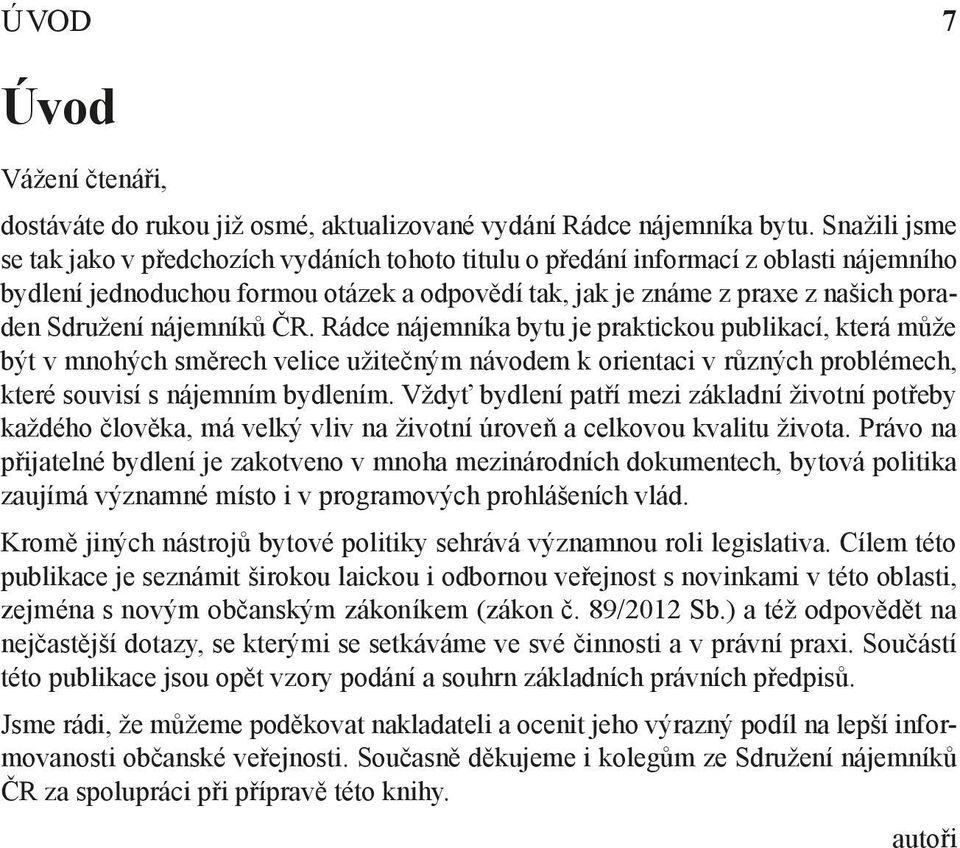 ÚVOD 7

Úvod

Vážení čtenáři,

dostáváte do rukou již osmé, aktualizované vydání Rádce nájemníka bytu. Snažili jsme se tak jako v předchozích vydáních tohoto titulu o předání informací z oblasti nájemního bydlení jednoduchou formou otázek a odpovědí tak, jak je známe z praxe z našich poraden Sdružení nájemníků ČR. Rádce nájemníka bytu je praktickou publikací, která může být v mnohých směrech velice užitečným návodem k orientaci v různých problémech, které souvisí s nájemním bydlením. Vždyť bydlení patří mezi základní životní potřeby každého člověka, má velký vliv na životní úroveň a celkovou kvalitu života. Právo na přijatelné bydlení je zakotveno v mnoha mezinárodních dokumentech, bytová politika zaujímá významné místo i v programových prohlášeních vlád.

Kromě jiných nástrojů bytové politiky sehrává významnou roli legislativa. Cílem této publikace je seznámit širokou laickou i odbornou veřejnost s novinkami v této oblasti, zejména s novým občanským zákoníkem (zákon č. 89/2012 Sb.) a též odpovědět na nejčastější dotazy, se kterými se setkáváme ve své činnosti a v právní praxi. Součástí této publikace jsou opět vzory podání a souhrn základních právních předpisů.

Jsme rádi, že můžeme poděkovat nakladateli a ocenit jeho výrazný podíl na lepší informovanosti občanské veřejnosti. Současně děkujeme i kolegům ze Sdružení nájemníků ČR za spolupráci při přípravě této knihy.

autoři